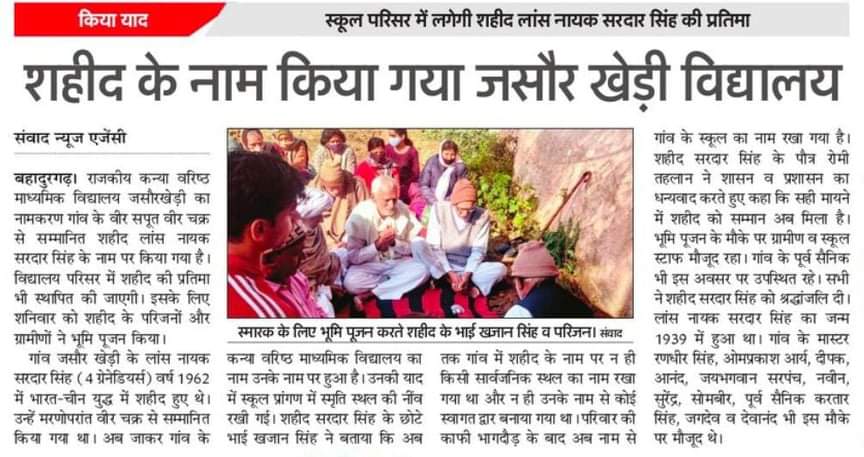 किया याद

स्कूल परिसर में लगेगी शहीद लांस नायक सरदार सिंह की प्रतिमा

शहीद के नाम किया गया जसौर खेड़ी विद्यालय

संवाद न्यूज एजेंसी

बहादुरगढ़। राजकीय कन्या वरिष्ठ माध्यमिक विद्यालय जसौरखेड़ी का नामकरण गांव के वीर सपूत वीर चक्र से सम्मानित शहीद लांस नायक सरदार सिंह के नाम पर किया गया है। विद्यालय परिसर में शहीद की प्रतिमा भी स्थापित की जाएगी। इसके लिए शनिवार को शहीद के परिजनों और ग्रामीणों ने भूमि पूजन किया।

गांव जसौर खेड़ी के लांस नायक सरदार सिंह (4 ग्रेनेडियर्स) वर्ष 1962 में भारत-चीन युद्ध में शहीद हुए थे। उन्हें मरणोपरांत वीर चक्र से सम्मानित किया गया था। अब जाकर गांव के कन्या वरिष्ठ माध्यमिक विद्यालय का नाम उनके नाम पर हुआ है। उनकी याद में स्कूल प्रांगण में स्मृति स्थल की नींव रखी गई। शहीद सरदार सिंह के छोटे भाई खजान सिंह ने बताया कि अब तक गांव में शहीद के नाम पर न ही किसी सार्वजनिक स्थल का नाम रखा गया था और न ही उनके नाम से कोई स्वागत द्वार बनाया गया था। परिवार की काफी भागदौड़ के बाद अब नाम से गांव के स्कूल का नाम रखा गया है। शहीद सरदार सिंह के पौत्र रोमी तहलान ने शासन व प्रशासन का धन्यवाद करते हुए कहा कि सही मायने में शहीद को सम्मान अब मिला है। भूमि पूजन के मौके पर ग्रामीण व स्कूल स्टाफ मौजूद रहा। गांव के पूर्व सैनिक भी इस अवसर पर उपस्थित रहे। सभी ने शहीद सरदार सिंह को श्रद्धांजलि दी। लांस नायक सरदार सिंह का जन्म 1939 में हुआ था। गांव के मास्टर रणधीर सिंह, ओमप्रकाश आर्य, दीपक, आनंद, जयभगवान सरपंच, नवीन, सुरेंद्र, सोमबीर, पूर्व सैनिक करतार सिंह, जगदेव व देवानंद भी इस मौके पर मौजूद थे।

स्मारक के लिए भूमि पूजन करते शहीद के भाई खजान सिंह व परिजन। संवाद